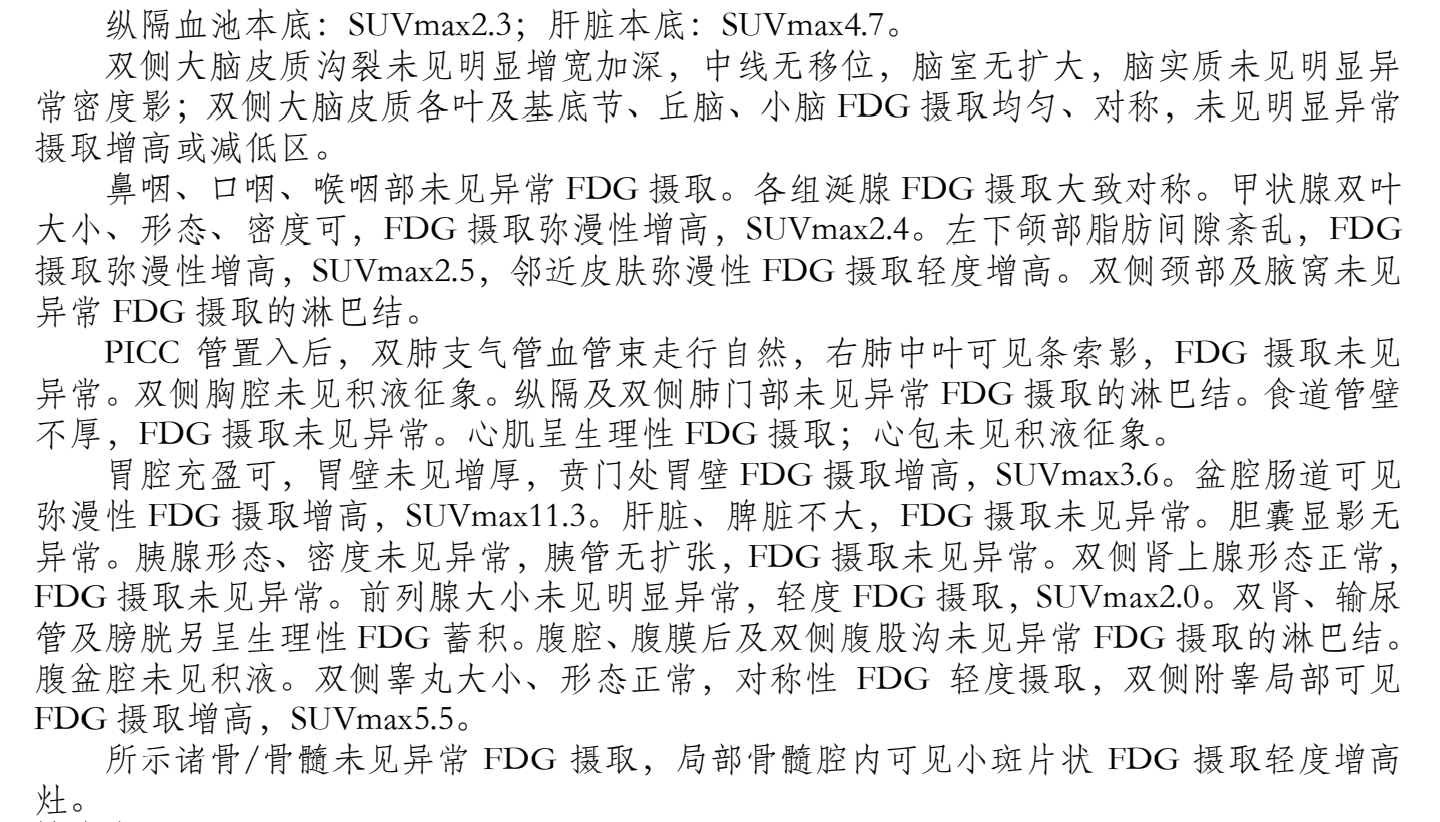 纵隔血池本底：SUVmax2.3；肝脏本底：SUVmax4.7。

双侧大脑皮质沟裂未见明显增宽加深，中线无移位，脑室无扩大，脑实质未见明显异常密度影；双侧大脑皮质各叶及基底节、丘脑、小脑 FDG 摄取均匀、对称，未见明显异常摄取增高或减低区。

鼻咽、口咽、喉咽部未见异常 FDG 摄取。各组涎腺 FDG 摄取大致对称。甲状腺双叶大小、形态、密度可，FDG 摄取弥漫性增高，SUVmax2.4。左下颌部脂肪间隙紊乱，FDG 摄取弥漫性增高，SUVmax2.5，邻近皮肤弥漫性 FDG 摄取轻度增高。双侧颈部及腋窝未见异常 FDG 摄取的淋巴结。

PICC 管置入后，双肺支气管血管束走行自然，右肺中叶可见条索影，FDG 摄取未见异常。双侧胸腔未见积液征象。纵隔及双侧肺门部未见异常 FDG 摄取的淋巴结。食道管壁不厚，FDG 摄取未见异常。心肌呈生理性 FDG 摄取；心包未见积液征象。

胃腔充盈可，胃壁未见增厚，贲门处胃壁 FDG 摄取增高，SUVmax3.6。盆腔肠道可见弥漫性 FDG 摄取增高，SUVmax11.3。肝脏、脾脏不大，FDG 摄取未见异常。胆囊显影无异常。胰腺形态、密度未见异常，胰管无扩张，FDG 摄取未见异常。双侧肾上腺形态正常，FDG 摄取未见异常。前列腺大小未见明显异常，轻度 FDG 摄取，SUVmax2.0。双肾、输尿管及膀胱另呈生理性 FDG 蓄积。腹腔、腹膜后及双侧腹股沟未见异常 FDG 摄取的淋巴结。腹盆腔未见积液。双侧睾丸大小、形态正常，对称性 FDG 轻度摄取，双侧附睾局部可见 FDG 摄取增高，SUVmax5.5。

所示诸骨/骨髓未见异常 FDG 摄取，局部骨髓腔内可见小斑片状 FDG 摄取轻度增高灶。